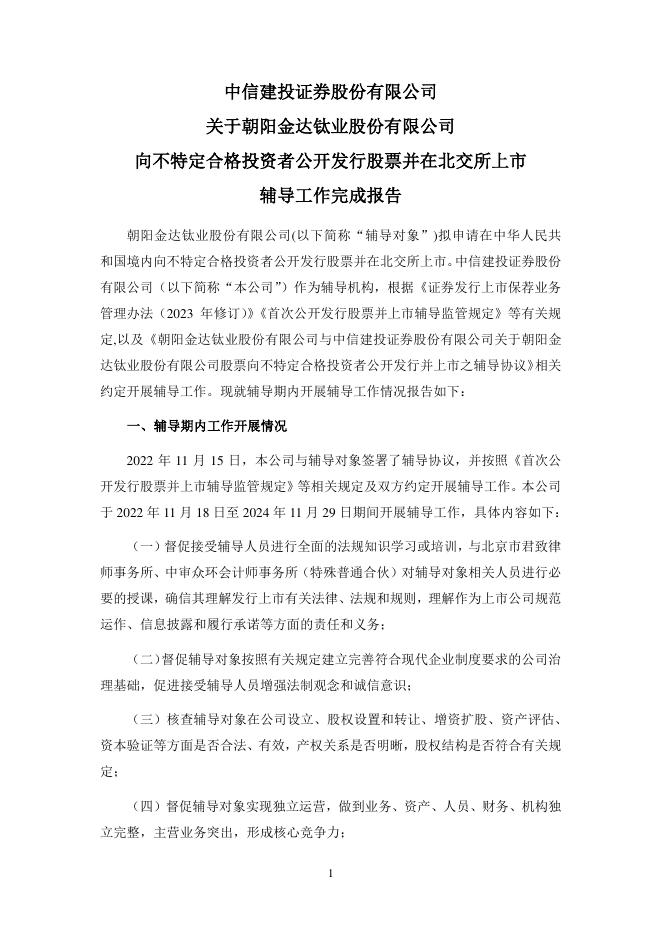 中信建投证券股份有限公司
关于朝阳金达钛业股份有限公司
向不特定合格投资者公开发行股票并在北交所上市
辅导工作完成报告

朝阳金达钛业股份有限公司(以下简称“辅导对象”)拟申请在中华人民共和国境内向不特定合格投资者公开发行股票并在北交所上市。中信建投证券股份有限公司（以下简称“本公司”）作为辅导机构，根据《证券发行上市保荐业务管理办法（2023 年修订）》《首次公开发行股票并上市辅导监管规定》等有关规定,以及《朝阳金达钛业股份有限公司与中信建投证券股份有限公司关于朝阳金达钛业股份有限公司股票向不特定合格投资者公开发行并上市之辅导协议》相关约定开展辅导工作。现就辅导期内开展辅导工作情况报告如下：

一、辅导期内工作开展情况

2022 年 11 月 15 日，本公司与辅导对象签署了辅导协议，并按照《首次公开发行股票并上市辅导监管规定》等相关规定及双方约定开展辅导工作。本公司于 2022 年 11 月 18 日至 2024 年 11 月 29 日期间开展辅导工作，具体内容如下：

（一）督促接受辅导人员进行全面的法规知识学习或培训，与北京市君致律师事务所、中审众环会计师事务所（特殊普通合伙）对辅导对象相关人员进行必要的授课，确信其理解发行上市有关法律、法规和规则，理解作为上市公司规范运作、信息披露和履行承诺等方面的责任和义务；

（二）督促辅导对象按照有关规定建立完善符合现代企业制度要求的公司治理基础，促进接受辅导人员增强法制观念和诚信意识；

（三）核查辅导对象在公司设立、股权设置和转让、增资扩股、资产评估、资本验证等方面是否合法、有效，产权关系是否明晰，股权结构是否符合有关规定；

（四）督促辅导对象实现独立运营，做到业务、资产、人员、财务、机构独立完整，主营业务突出，形成核心竞争力；

1